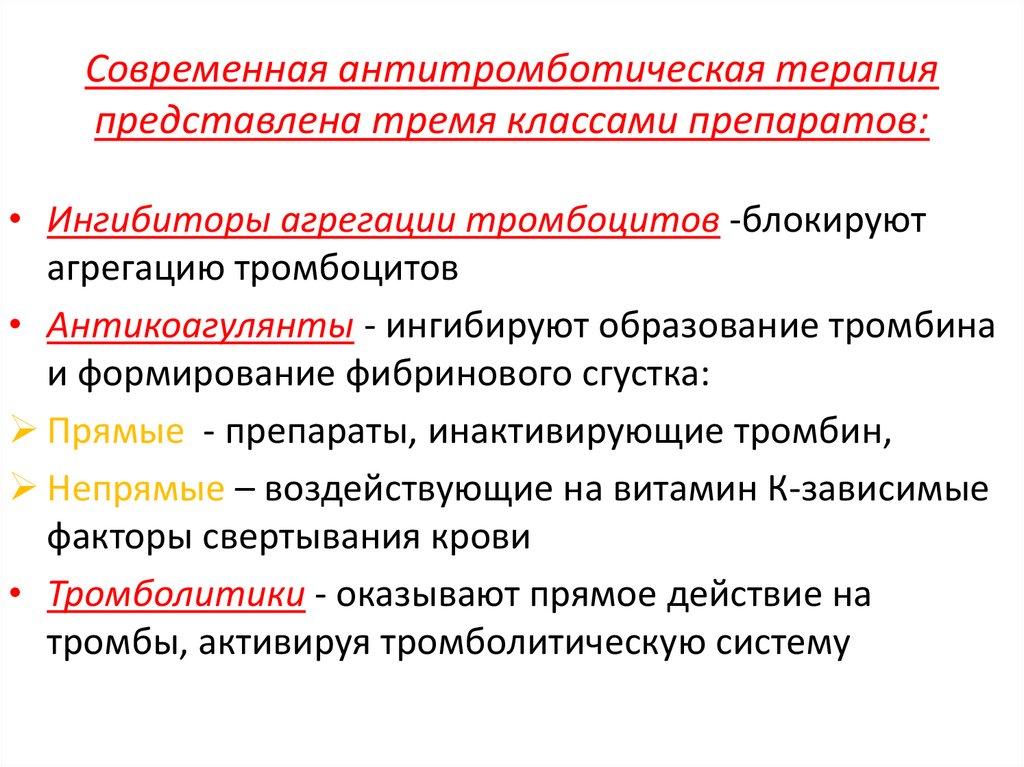 Современная антитромботическая терапия представлена тремя классами препаратов:

• Ингибиторы агрегации тромбоцитов -блокируют агрегацию тромбоцитов
• Антикоагулянты - ингибируют образование тромбина и формирование фибринового сгустка:
➢ Прямые - препараты, инактивирующие тромбин,
➢ Непрямые – воздействующие на витамин К-зависимые факторы свертывания крови
• Тромболитики - оказывают прямое действие на тромбы, активируя тромболитическую систему